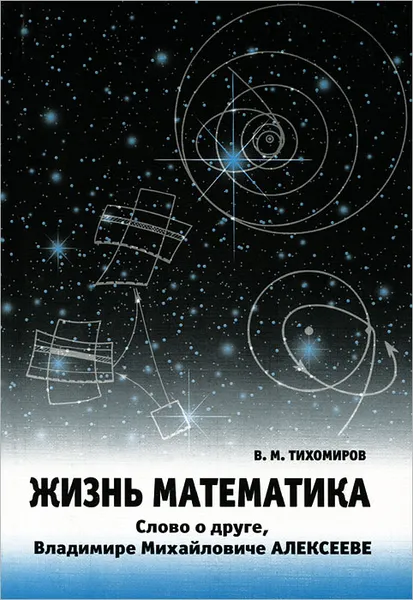 В. М. ТИХОМИРОВ

ЖИЗНЬ МАТЕМАТИКА

Слово о друге, Владимире Михайловиче АЛЕКСЕЕВЕ